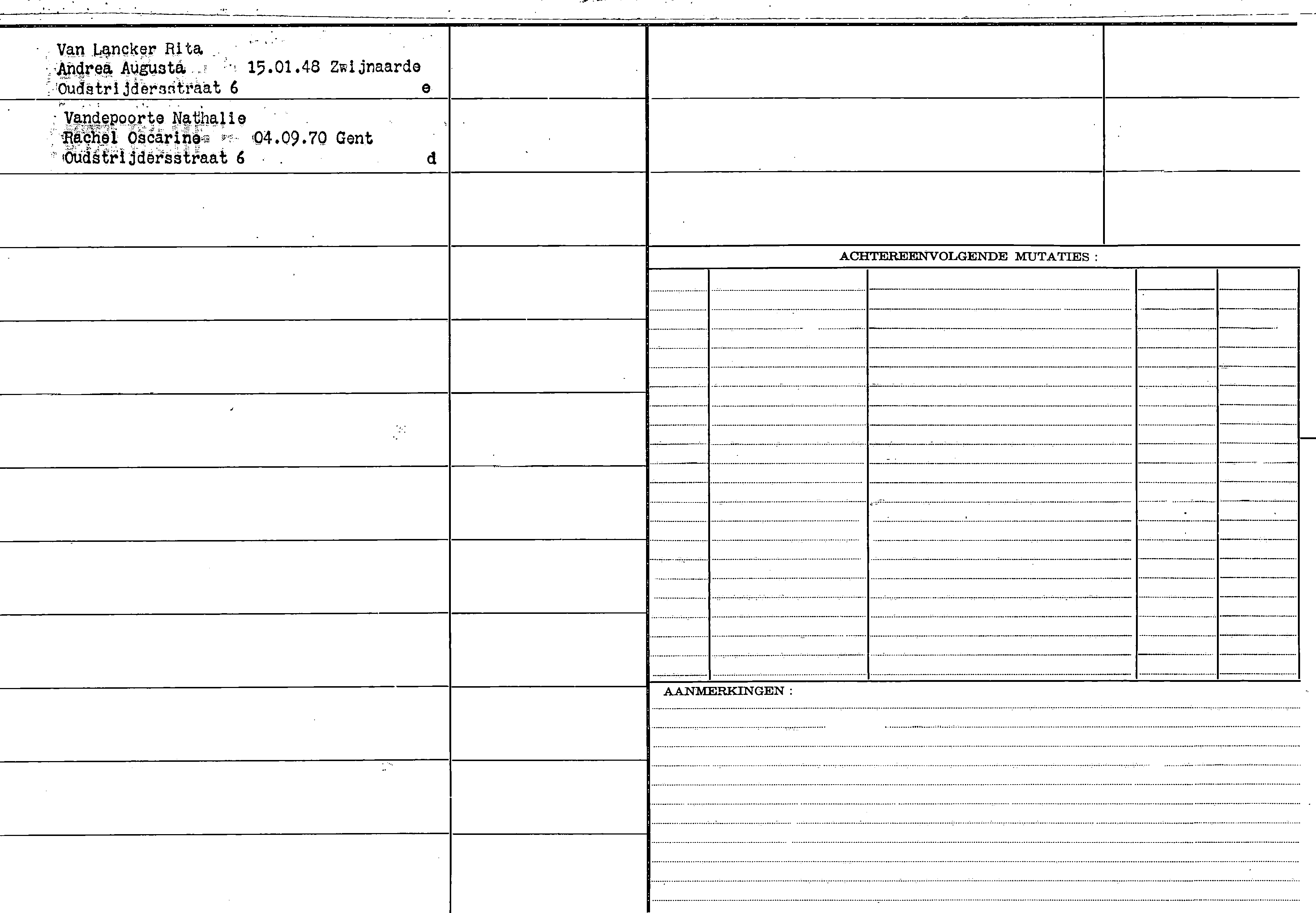 Van Lancker Rita
Andrea Augusta 15.01.48 Zwijnaarde
Oudstrijdersstraat 6 e

Vandepoorte Nathalie
Rachel Oscarine 04.09.70 Gent
Oudstrijdersstraat 6 d

ACHTEREENVOLGENDE MUTATIES :

AANMERKINGEN :